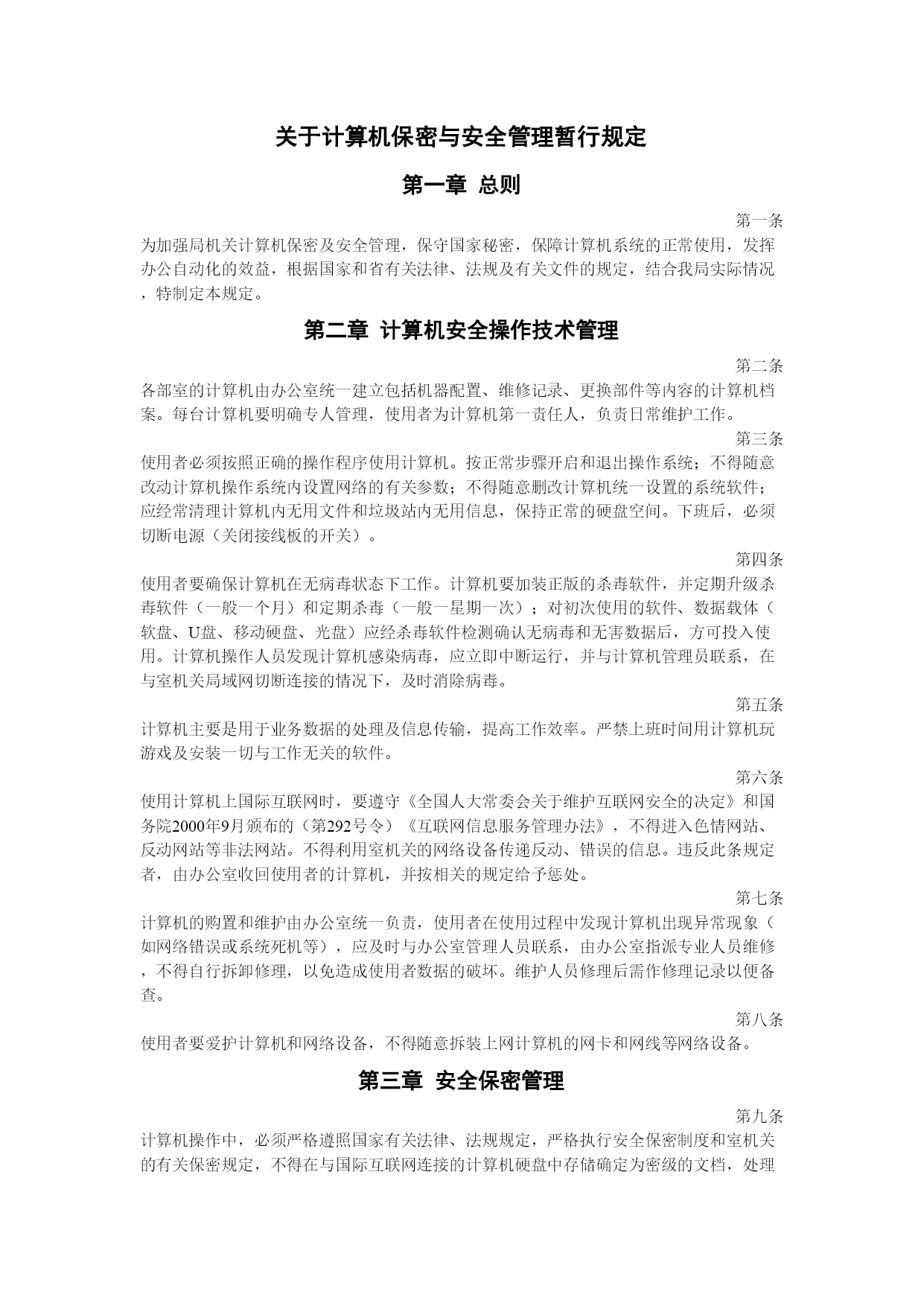 关于计算机保密与安全管理暂行规定

第一章 总则

第一条

为加强局机关计算机保密及安全管理，保守国家秘密，保障计算机系统的正常使用，发挥办公自动化的效益，根据国家和省有关法律、法规及有关文件的规定，结合我局实际情况，特制定本规定。

第二章 计算机安全操作技术管理

第二条

各部室的计算机由办公室统一建立包括机器配置、维修记录、更换部件等内容的计算机档案。每台计算机要明确专人管理，使用者为计算机第一责任人，负责日常维护工作。

第三条

使用者必须按照正确的操作程序使用计算机。按正常步骤开启和退出操作系统；不得随意改动计算机操作系统内设置网络的有关参数；不得随意删改计算机统一设置的系统软件；应经常清理计算机内无用文件和垃圾站内无用信息，保持正常的硬盘空间。下班后，必须切断电源（关闭接线板的开关）。

第四条

使用者要确保计算机在无病毒状态下工作。计算机要加装正版的杀毒软件，并定期升级杀毒软件（一般一个月）和定期杀毒（一般一星期一次）；对初次使用的软件、数据载体（软盘、U盘、移动硬盘、光盘）应经杀毒软件检测确认无病毒和无害数据后，方可投入使用。计算机操作人员发现计算机感染病毒，应立即中断运行，并与计算机管理员联系，在与室机关局域网切断连接的情况下，及时消除病毒。

第五条

计算机主要是用于业务数据的处理及信息传输，提高工作效率。严禁上班时间用计算机玩游戏及安装一切与工作无关的软件。

第六条

使用计算机上国际互联网时，要遵守《全国人大常委会关于维护互联网安全的决定》和国务院2000年9月颁布的（第292号令）《互联网信息服务管理办法》，不得进入色情网站、反动网站等非法网站。不得利用室机关的网络设备传递反动、错误的信息。违反此条规定者，由办公室收回使用者的计算机，并按相关的规定给予惩处。

第七条

计算机的购置和维护由办公室统一负责，使用者在使用过程中发现计算机出现异常现象（如网络错误或系统死机等），应及时与办公室管理人员联系，由办公室指派专业人员维修，不得自行拆卸修理，以免造成使用者数据的破坏。维护人员修理后需作修理记录以便备查。

第八条

使用者要爱护计算机和网络设备，不得随意拆装上网计算机的网卡和网线等网络设备。

第三章 安全保密管理

第九条

计算机操作中，必须严格遵照国家有关法律、法规规定，严格执行安全保密制度和室机关的有关保密规定，不得在与国际互联网连接的计算机硬盘中存储确定为密级的文档，处理